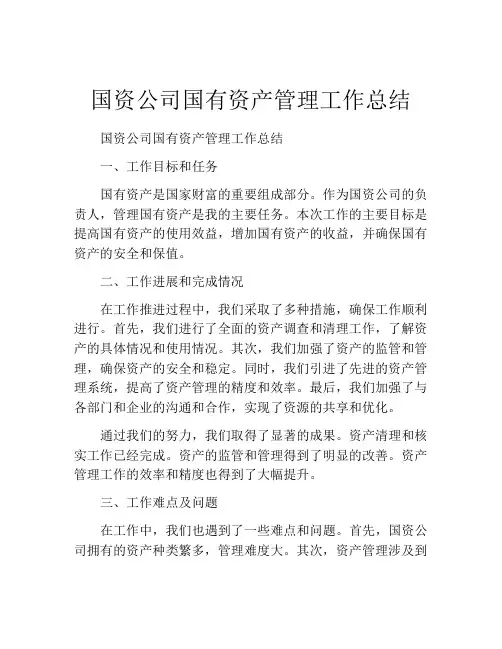 国资公司国有资产管理工作总结

国资公司国有资产管理工作总结

一、工作目标和任务

国有资产是国家财富的重要组成部分。作为国资公司的负责人，管理国有资产是我的主要任务。本次工作的主要目标是提高国有资产的使用效益，增加国有资产的收益，并确保国有资产的安全和保值。

二、工作进展和完成情况

在工作推进过程中，我们采取了多种措施，确保工作顺利进行。首先，我们进行了全面的资产调查和清理工作，了解资产的具体情况和使用情况。其次，我们加强了资产的监管和管理，确保资产的安全和稳定。同时，我们引进了先进的资产管理系统，提高了资产管理的精度和效率。最后，我们加强了与各部门和企业的沟通和合作，实现了资源的共享和优化。

通过我们的努力，我们取得了显著的成果。资产清理和核实工作已经完成。资产的监管和管理得到了明显的改善。资产管理工作的效率和精度也得到了大幅提升。

三、工作难点及问题

在工作中，我们也遇到了一些难点和问题。首先，国资公司拥有的资产种类繁多，管理难度大。其次，资产管理涉及到